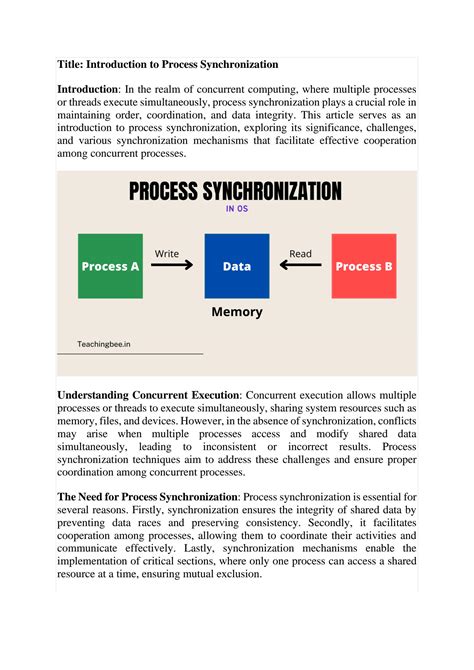 Title: Introduction to Process Synchronization

Introduction: In the realm of concurrent computing, where multiple processes or threads execute simultaneously, process synchronization plays a crucial role in maintaining order, coordination, and data integrity. This article serves as an introduction to process synchronization, exploring its significance, challenges, and various synchronization mechanisms that facilitate effective cooperation among concurrent processes.

PROCESS SYNCHRONIZATION

IN OS

Process A

Write

Data

Read

Process B

Memory

Teachingbee.in

Understanding Concurrent Execution: Concurrent execution allows multiple processes or threads to execute simultaneously, sharing system resources such as memory, files, and devices. However, in the absence of synchronization, conflicts may arise when multiple processes access and modify shared data simultaneously, leading to inconsistent or incorrect results. Process synchronization techniques aim to address these challenges and ensure proper coordination among concurrent processes.

The Need for Process Synchronization: Process synchronization is essential for several reasons. Firstly, synchronization ensures the integrity of shared data by preventing data races and preserving consistency. Secondly, it facilitates cooperation among processes, allowing them to coordinate their activities and communicate effectively. Lastly, synchronization mechanisms enable the implementation of critical sections, where only one process can access a shared resource at a time, ensuring mutual exclusion.